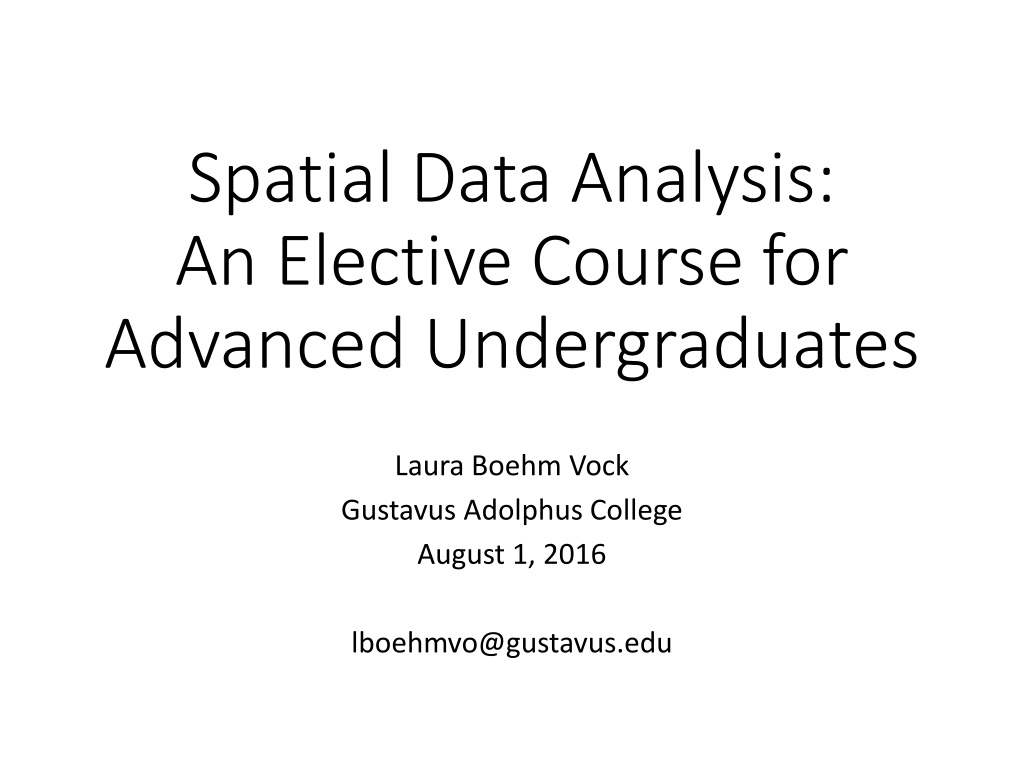 Spatial Data Analysis:
An Elective Course for
Advanced Undergraduates

Laura Boehm Vock
Gustavus Adolphus College
August 1, 2016

lboehmvo@gustavus.edu